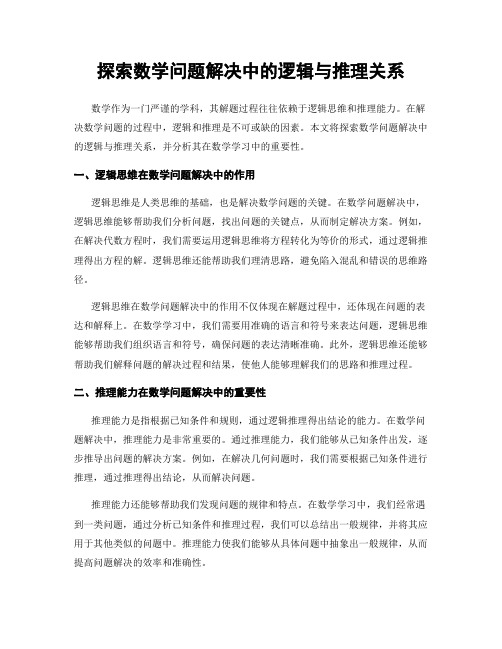 探索数学问题解决中的逻辑与推理关系

数学作为一门严谨的学科，其解题过程往往依赖于逻辑思维和推理能力。在解决数学问题的过程中，逻辑和推理是不可或缺的因素。本文将探索数学问题解决中的逻辑与推理关系，并分析其在数学学习中的重要性。

一、逻辑思维在数学问题解决中的作用

逻辑思维是人类思维的基础，也是解决数学问题的关键。在数学问题解决中，逻辑思维能够帮助我们分析问题，找出问题的关键点，从而制定解决方案。例如，在解决代数方程时，我们需要运用逻辑思维将方程转化为等价的形式，通过逻辑推理得出方程的解。逻辑思维还能帮助我们理清思路，避免陷入混乱和错误的思维路径。

逻辑思维在数学问题解决中的作用不仅体现在解题过程中，还体现在问题的表达和解释上。在数学学习中，我们需要用准确的语言和符号来表达问题，逻辑思维能够帮助我们组织语言和符号，确保问题的表达清晰准确。此外，逻辑思维还能够帮助我们解释问题的解决过程和结果，使他人能够理解我们的思路和推理过程。

二、推理能力在数学问题解决中的重要性

推理能力是指根据已知条件和规则，通过逻辑推理得出结论的能力。在数学问题解决中，推理能力是非常重要的。通过推理能力，我们能够从已知条件出发，逐步推导出问题的解决方案。例如，在解决几何问题时，我们需要根据已知条件进行推理，通过推理得出结论，从而解决问题。

推理能力还能够帮助我们发现问题的规律和特点。在数学学习中，我们经常遇到一类问题，通过分析已知条件和推理过程，我们可以总结出一般规律，并将其应用于其他类似的问题中。推理能力使我们能够从具体问题中抽象出一般规律，从而提高问题解决的效率和准确性。